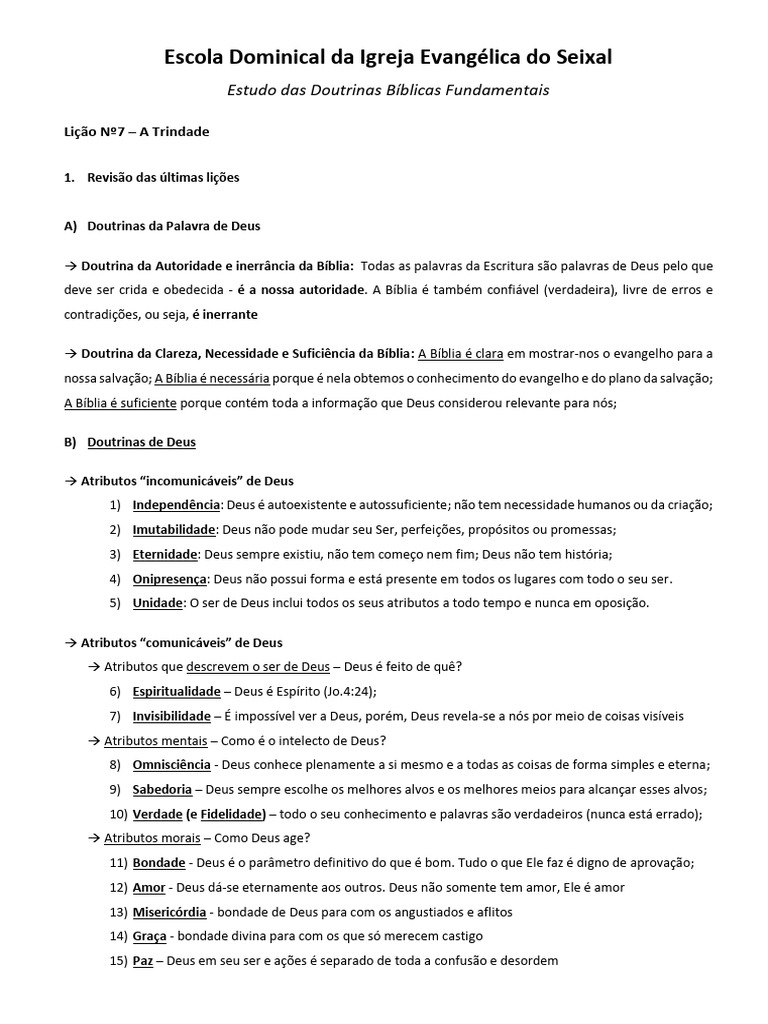 Escola Dominical da Igreja Evangélica do Seixal

Estudo das Doutrinas Bíblicas Fundamentais

Lição Nº7 – A Trindade

1. Revisão das últimas lições

A) Doutrinas da Palavra de Deus

→ Doutrina da Autoridade e inerrância da Bíblia: Todas as palavras da Escritura são palavras de Deus pelo que deve ser crida e obedecida - é a nossa autoridade. A Bíblia é também confiável (verdadeira), livre de erros e contradições, ou seja, é inerrante

→ Doutrina da Clareza, Necessidade e Suficiência da Bíblia: A Bíblia é clara em mostrar-nos o evangelho para a nossa salvação; A Bíblia é necessária porque é nela obtemos o conhecimento do evangelho e do plano da salvação; A Bíblia é suficiente porque contém toda a informação que Deus considerou relevante para nós;

B) Doutrinas de Deus

→ Atributos "incomunicáveis" de Deus
1) Independência: Deus é autoexistente e autossuficiente; não tem necessidade humanos ou da criação;
2) Imutabilidade: Deus não pode mudar seu Ser, perfeições, propósitos ou promessas;
3) Eternidade: Deus sempre existiu, não tem começo nem fim; Deus não tem história;
4) Onipresença: Deus não possui forma e está presente em todos os lugares com todo o seu ser.
5) Unidade: O ser de Deus inclui todos os seus atributos a todo tempo e nunca em oposição.

→ Atributos "comunicáveis" de Deus
→ Atributos que descrevem o ser de Deus – Deus é feito de quê?
6) Espiritualidade – Deus é Espírito (Jo.4:24);
7) Invisibilidade – É impossível ver a Deus, porém, Deus revela-se a nós por meio de coisas visíveis
→ Atributos mentais – Como é o intelecto de Deus?
8) Omnisciência - Deus conhece plenamente a si mesmo e a todas as coisas de forma simples e eterna;
9) Sabedoria – Deus sempre escolhe os melhores alvos e os melhores meios para alcançar esses alvos;
10) Verdade (e Fidelidade) – todo o seu conhecimento e palavras são verdadeiros (nunca está errado);
→ Atributos morais – Como Deus age?
11) Bondade - Deus é o parâmetro definitivo do que é bom. Tudo o que Ele faz é digno de aprovação;
12) Amor - Deus dá-se eternamente aos outros. Deus não somente tem amor, Ele é amor
13) Misericórdia - bondade de Deus para com os angustiados e aflitos
14) Graça - bondade divina para com os que só merecem castigo
15) Paz – Deus em seu ser e ações é separado de toda a confusão e desordem